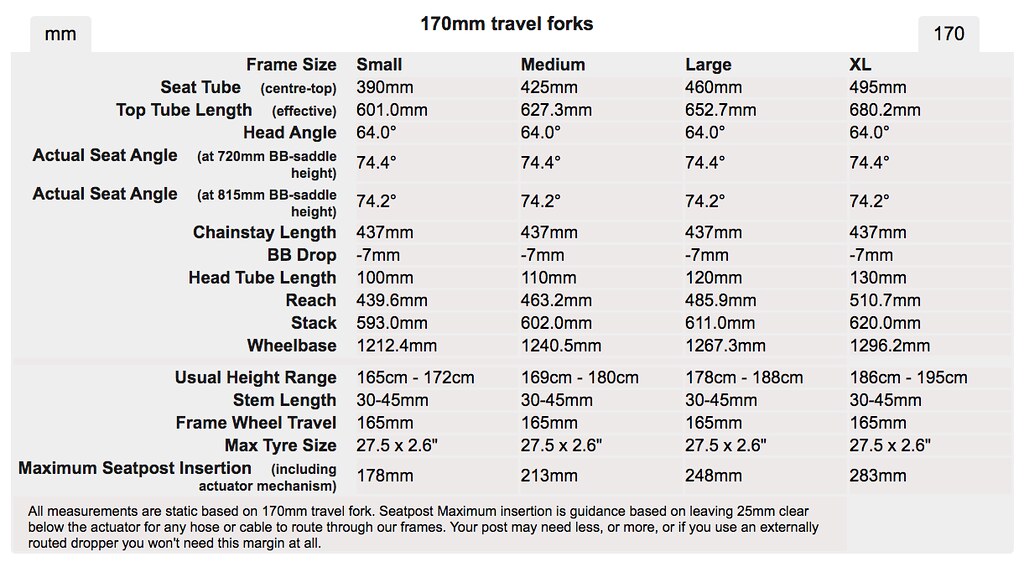 mm

170mm travel forks

170

| Frame Size | Small | Medium | Large | XL |
|---|---|---|---|---|
| Seat Tube (centre-top) | 390mm | 425mm | 460mm | 495mm |
| Top Tube Length (effective) | 601.0mm | 627.3mm | 652.7mm | 680.2mm |
| Head Angle | 64.0° | 64.0° | 64.0° | 64.0° |
| Actual Seat Angle (at 720mm BB-saddle height) | 74.4° | 74.4° | 74.4° | 74.4° |
| Actual Seat Angle (at 815mm BB-saddle height) | 74.2° | 74.2° | 74.2° | 74.2° |
| Chainstay Length | 437mm | 437mm | 437mm | 437mm |
| BB Drop | -7mm | -7mm | -7mm | -7mm |
| Head Tube Length | 100mm | 110mm | 120mm | 130mm |
| Reach | 439.6mm | 463.2mm | 485.9mm | 510.7mm |
| Stack | 593.0mm | 602.0mm | 611.0mm | 620.0mm |
| Wheelbase | 1212.4mm | 1240.5mm | 1267.3mm | 1296.2mm |
| Usual Height Range | 165cm - 172cm | 169cm - 180cm | 178cm - 188cm | 186cm - 195cm |
| Stem Length | 30-45mm | 30-45mm | 30-45mm | 30-45mm |
| Frame Wheel Travel | 165mm | 165mm | 165mm | 165mm |
| Max Tyre Size | 27.5 x 2.6" | 27.5 x 2.6" | 27.5 x 2.6" | 27.5 x 2.6" |
| Maximum Seatpost Insertion (including actuator mechanism) | 178mm | 213mm | 248mm | 283mm |

All measurements are static based on 170mm travel fork. Seatpost Maximum insertion is guidance based on leaving 25mm clear below the actuator for any hose or cable to route through our frames. Your post may need less, or more, or if you use an externally routed dropper you won't need this margin at all.